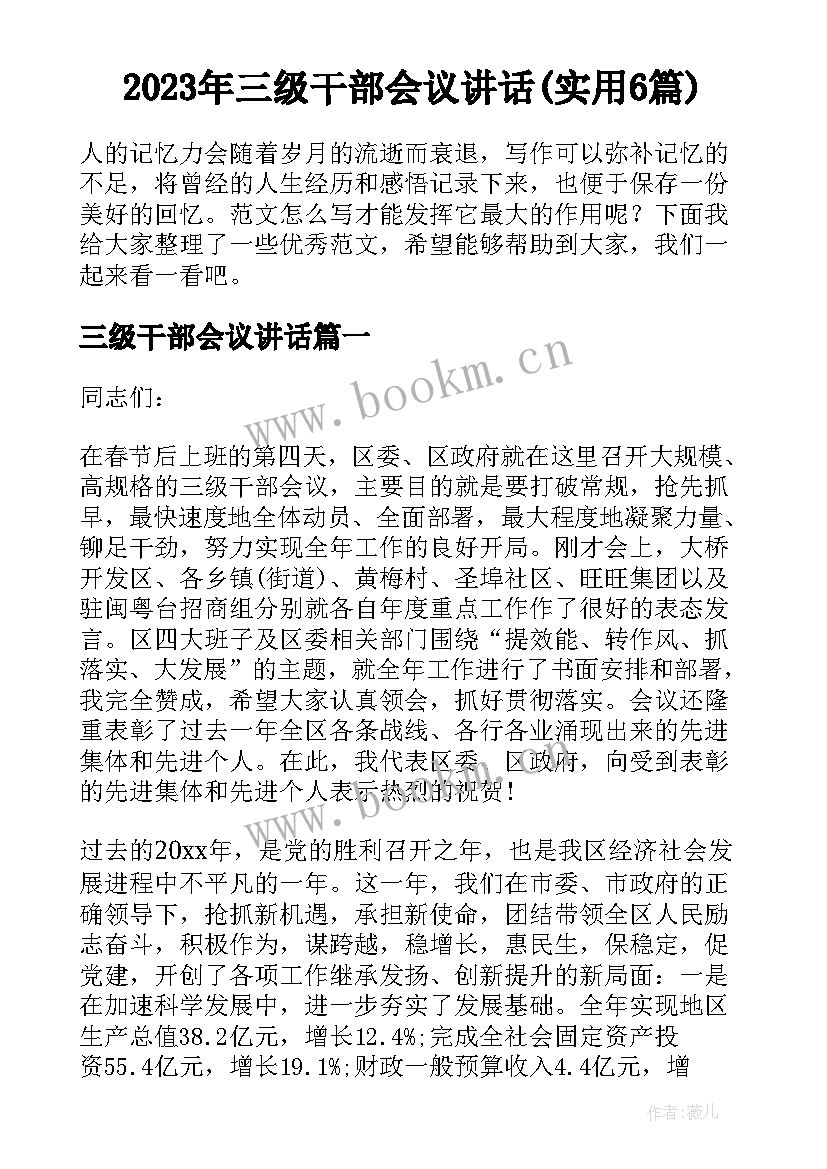 2023年三级干部会议讲话(实用6篇)

人的记忆力会随着岁月的流逝而衰退，写作可以弥补记忆的不足，将曾经的人生经历和感悟记录下来，也便于保存一份美好的回忆。范文怎么写才能发挥它最大的作用呢？下面我给大家整理了一些优秀范文，希望能够帮助到大家，我们一起来看一看吧。

三级干部会议讲话篇一

www.bookm.cn

同志们：

在春节后上班的第四天，区委、区政府就在这里召开大规模、高规格的三级干部会议，主要目的就是要打破常规，抢先抓早，最快速度地全体动员、全面部署，最大程度地凝聚力量、铆足干劲，努力实现全年工作的良好开局。刚才会上，大桥开发区、各乡镇(街道)、黄梅村、圣埠社区、旺旺集团以及驻闽粤台招商组分别就各自年度重点工作作了很好的表态发言。区四大班子及区委相关部门围绕“提效能、转作风、抓落实、大发展”的主题，就全年工作进行了书面安排和部署，我完全赞成，希望大家认真领会，抓好贯彻落实。会议还隆重表彰了过去一年全区各条战线、各行各业涌现出来的先进集体和先进个人。在此，我代表区委、区政府，向受到表彰的先进集体和先进个人表示热烈的祝贺！

过去的20xx年，是党的胜利召开之年，也是我区经济社会发展进程中不平凡的一年。这一年，我们在市委、市政府的正确领导下，抢抓新机遇，承担新使命，团结带领全区人民励志奋斗，积极作为，谋跨越，稳增长，惠民生，保稳定，促党建，开创了各项工作继承发扬、创新提升的新局面：一是在加速科学发展中，进一步夯实了发展基础。全年实现地区生产总值38.2亿元，增长12.4%;完成全社会固定资产投资55.4亿元，增长19.1%;财政一般预算收入4.4亿元，增

作者：薇儿